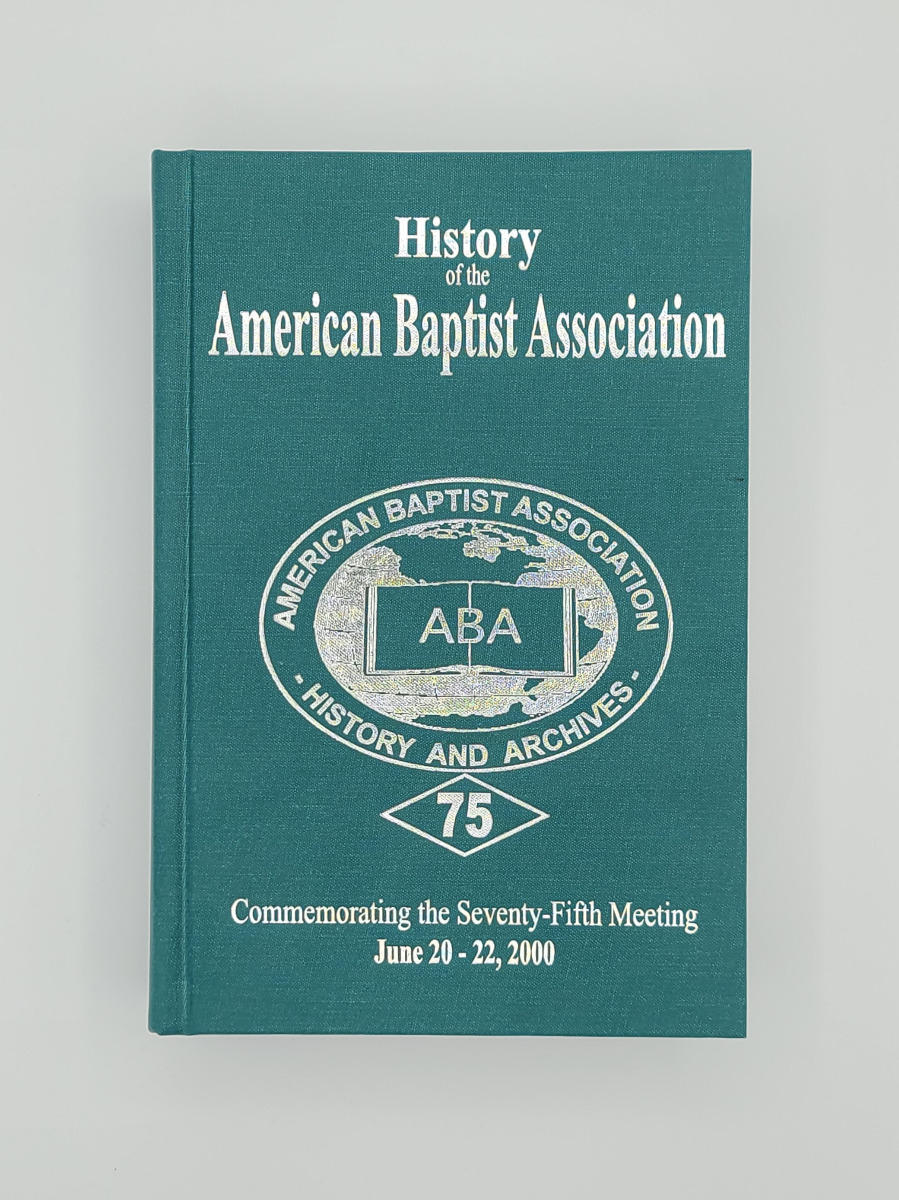 History
of the
American Baptist Association

AMERICAN BAPTIST ASSOCIATION

ABA

- HISTORY AND ARCHIVES -

75

Commemorating the Seventy-Fifth Meeting
June 20 - 22, 2000